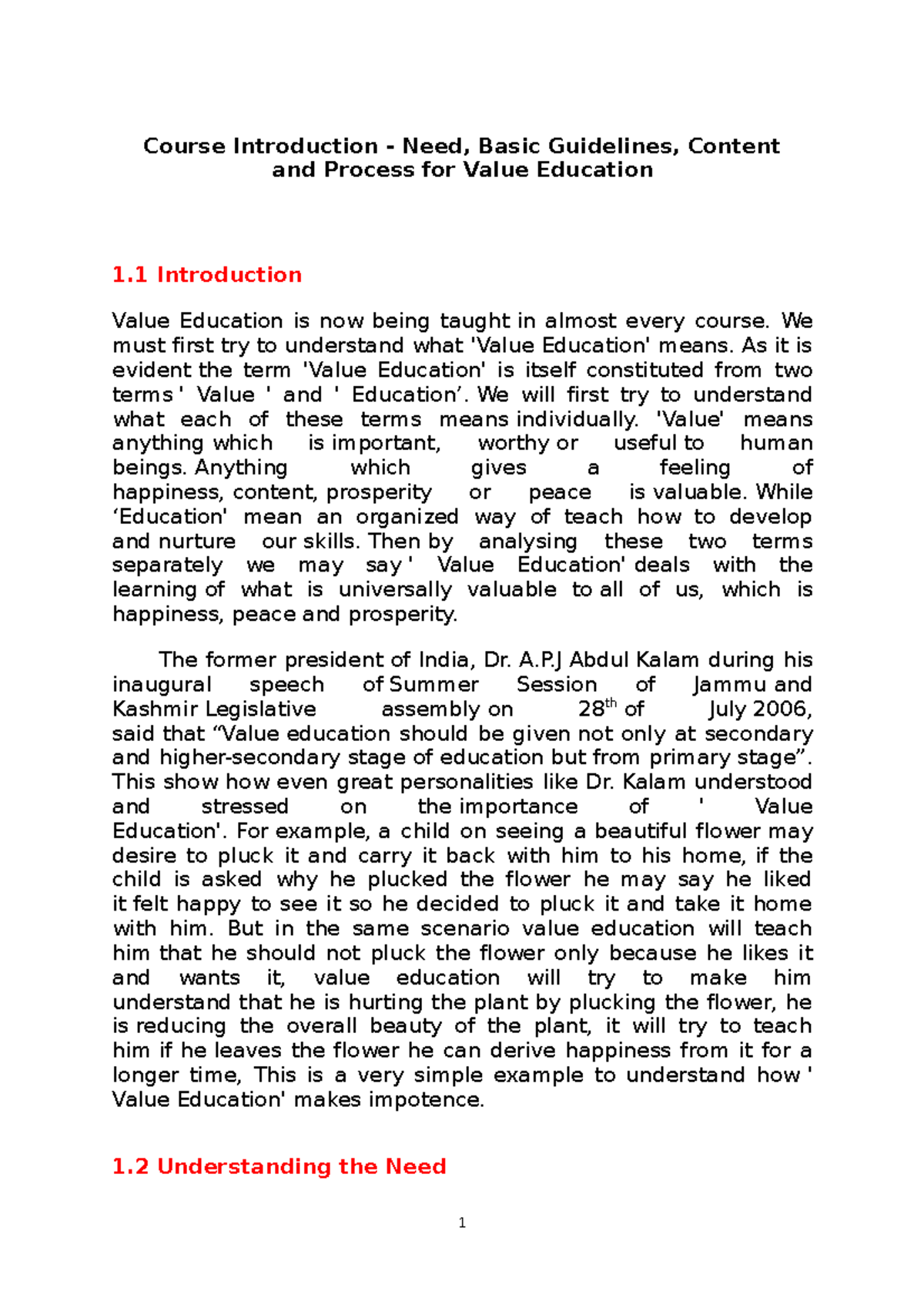 Course Introduction - Need, Basic Guidelines, Content and Process for Value Education

1.1 Introduction

Value Education is now being taught in almost every course. We must first try to understand what 'Value Education' means. As it is evident the term 'Value Education' is itself constituted from two terms ' Value ' and ' Education'. We will first try to understand what each of these terms means individually. 'Value' means anything which is important, worthy or useful to human beings. Anything which gives a feeling of happiness, content, prosperity or peace is valuable. While 'Education' mean an organized way of teach how to develop and nurture our skills. Then by analysing these two terms separately we may say ' Value Education' deals with the learning of what is universally valuable to all of us, which is happiness, peace and prosperity.

The former president of India, Dr. A.P.J Abdul Kalam during his inaugural speech of Summer Session of Jammu and Kashmir Legislative assembly on 28th of July 2006, said that "Value education should be given not only at secondary and higher-secondary stage of education but from primary stage". This show how even great personalities like Dr. Kalam understood and stressed on the importance of ' Value Education'. For example, a child on seeing a beautiful flower may desire to pluck it and carry it back with him to his home, if the child is asked why he plucked the flower he may say he liked it felt happy to see it so he decided to pluck it and take it home with him. But in the same scenario value education will teach him that he should not pluck the flower only because he likes it and wants it, value education will try to make him understand that he is hurting the plant by plucking the flower, he is reducing the overall beauty of the plant, it will try to teach him if he leaves the flower he can derive happiness from it for a longer time, This is a very simple example to understand how ' Value Education' makes impotence.

1.2 Understanding the Need

1